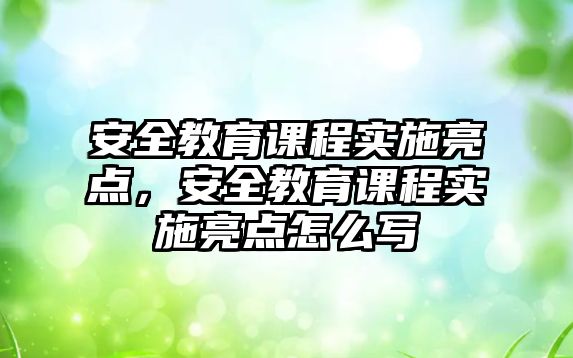 安全教育课程实施亮点，安全教育课程实施亮点怎么写